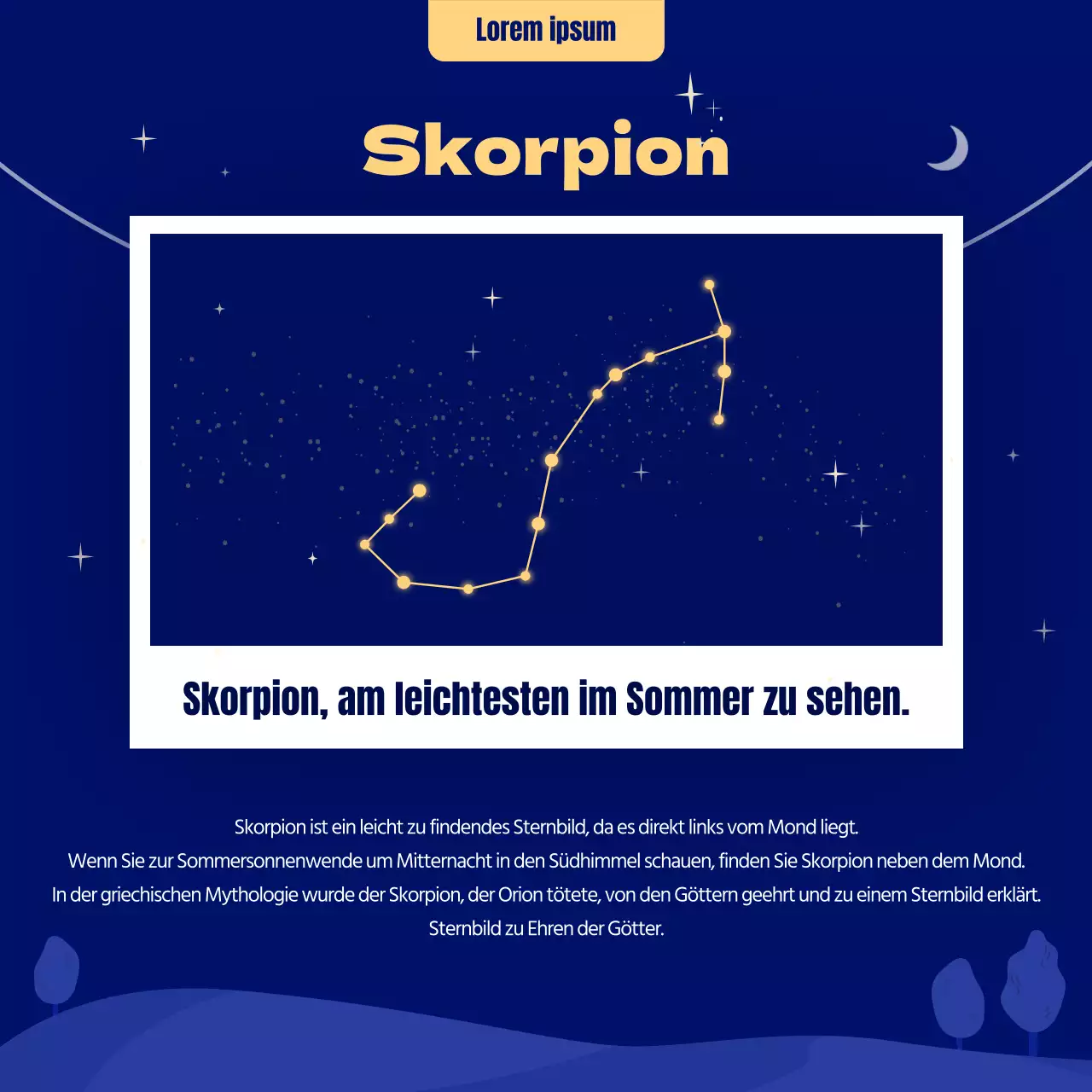 Lorem ipsum

Skorpion

Skorpion, am leichtesten im Sommer zu sehen.

Skorpion ist ein leicht zu findendes Sternbild, da es direkt links vom Mond liegt.
Wenn Sie zur Sommersonnenwende um Mitternacht in den Südhimmel schauen, finden Sie Skorpion neben dem Mond.
In der griechischen Mythologie wurde der Skorpion, der Orion tötete, von den Göttern geehrt und zu einem Sternbild erklärt.
Sternbild zu Ehren der Götter.